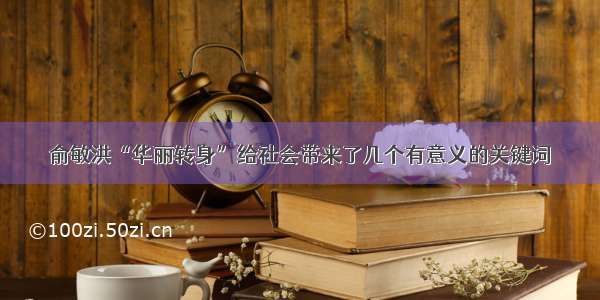 俞敏洪“华丽转身”给社会带来了几个有意义的关键词

©100zi.50zi.cn